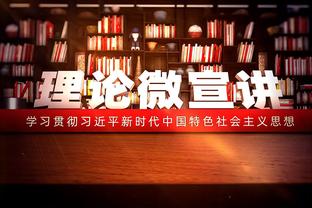 理论微宣讲

学习贯彻习近平新时代中国特色社会主义思想